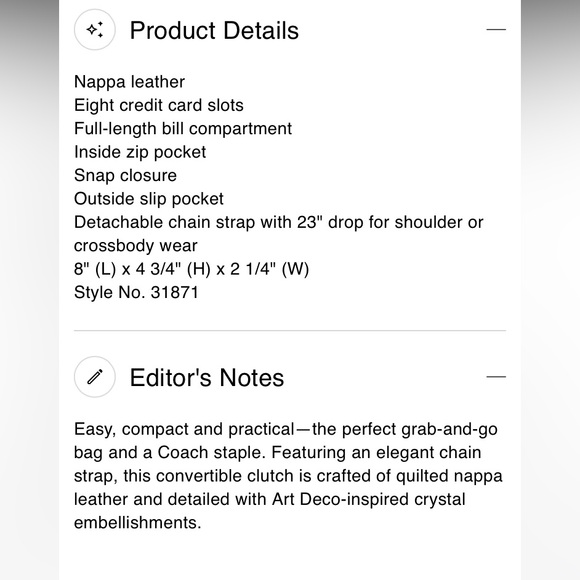 Product Details

Nappa leather
Eight credit card slots
Full-length bill compartment
Inside zip pocket
Snap closure
Outside slip pocket
Detachable chain strap with 23" drop for shoulder or crossbody wear
8" (L) x 4 3/4" (H) x 2 1/4" (W)
Style No. 31871

Editor's Notes

Easy, compact and practical—the perfect grab-and-go bag and a Coach staple. Featuring an elegant chain strap, this convertible clutch is crafted of quilted nappa leather and detailed with Art Deco-inspired crystal embellishments.